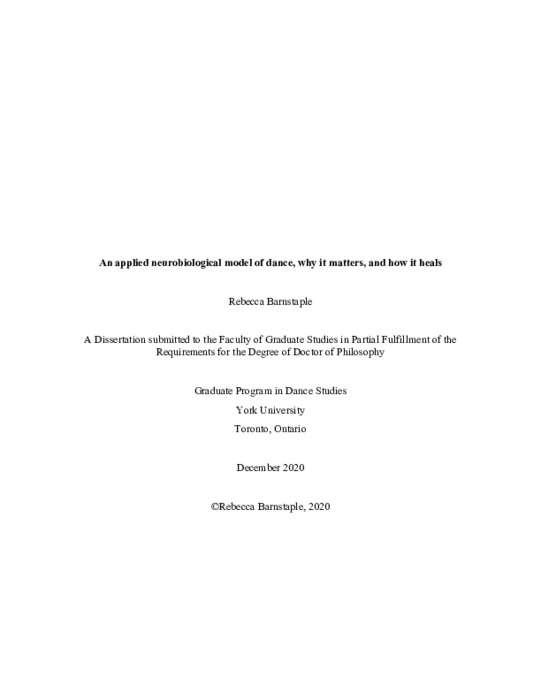 An applied neurobiological model of dance, why it matters, and how it heals

Rebecca Barnstaple

A Dissertation submitted to the Faculty of Graduate Studies in Partial Fulfillment of the Requirements for the Degree of Doctor of Philosophy

Graduate Program in Dance Studies

York University

Toronto, Ontario

December 2020

©Rebecca Barnstaple, 2020